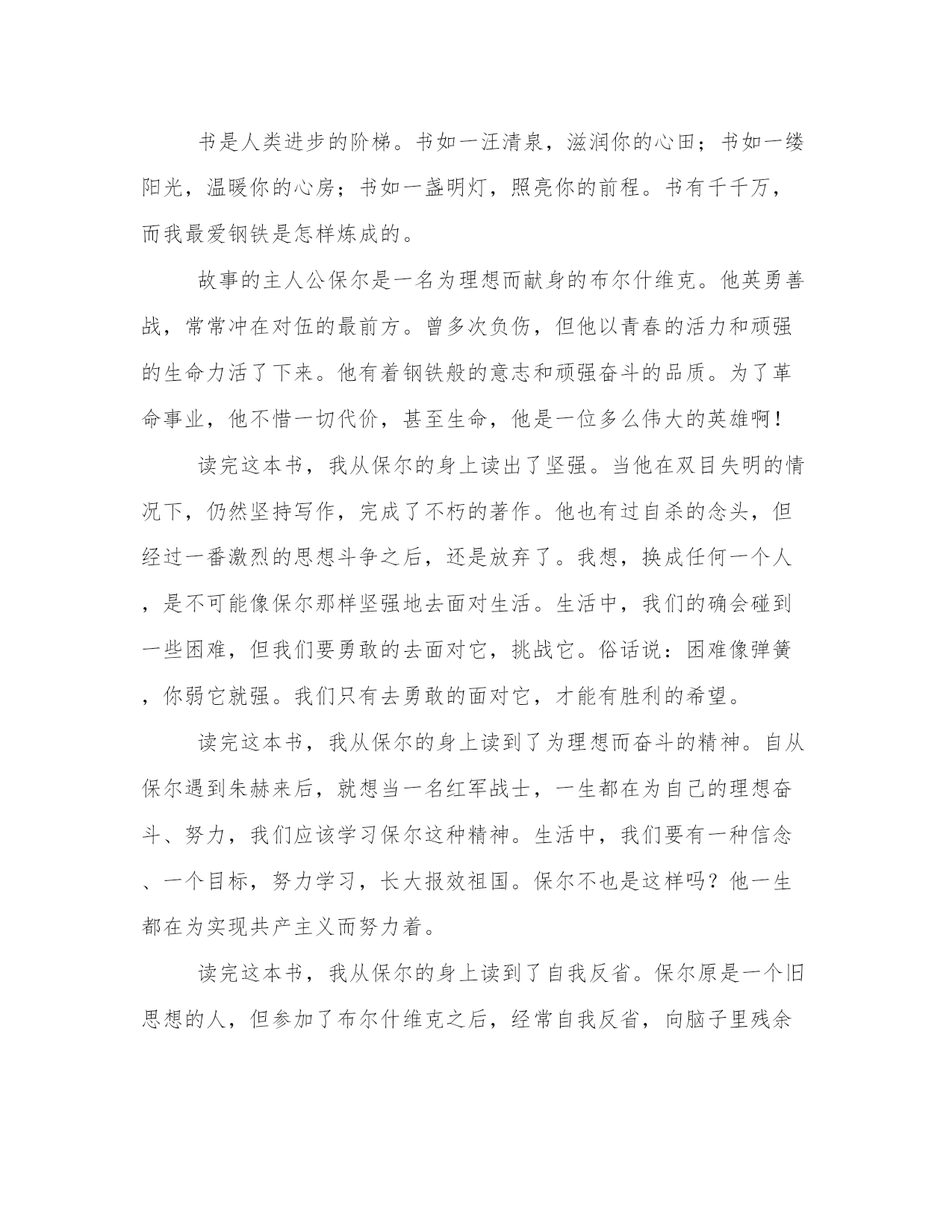 书是人类进步的阶梯。书如一汪清泉，滋润你的心田；书如一缕阳光，温暖你的心房；书如一盏明灯，照亮你的前程。书有千千万，而我最爱钢铁是怎样炼成的。

故事的主人公保尔是一名为理想而献身的布尔什维克。他英勇善战，常常冲在对伍的最前方。曾多次负伤，但他以青春的活力和顽强的生命力活了下来。他有着钢铁般的意志和顽强奋斗的品质。为了革命事业，他不惜一切代价，甚至生命，他是一位多么伟大的英雄啊！

读完这本书，我从保尔的身上读出了坚强。当他在双目失明的情况下，仍然坚持写作，完成了不朽的著作。他也有过自杀的念头，但经过一番激烈的思想斗争之后，还是放弃了。我想，换成任何一个人，是不可能像保尔那样坚强地去面对生活。生活中，我们的确会碰到一些困难，但我们要勇敢的去面对它，挑战它。俗话说：困难像弹簧，你弱它就强。我们只有去勇敢的面对它，才能有胜利的希望。

读完这本书，我从保尔的身上读到了为理想而奋斗的精神。自从保尔遇到朱赫来后，就想当一名红军战士，一生都在为自己的理想奋斗、努力，我们应该学习保尔这种精神。生活中，我们要有一种信念、一个目标，努力学习，长大报效祖国。保尔不也是这样吗？他一生都在为实现共产主义而努力着。

读完这本书，我从保尔的身上读到了自我反省。保尔原是一个旧思想的人，但参加了布尔什维克之后，经常自我反省，向脑子里残余